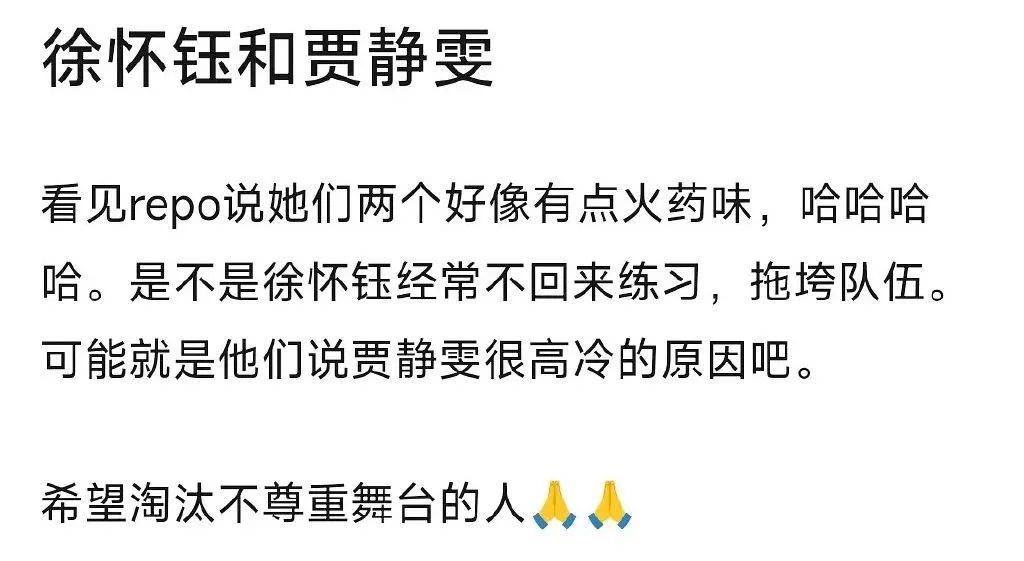 徐怀钰和贾静雯

看见repo说她们两个好像有点火药味，哈哈哈哈。是不是徐怀钰经常不回来练习，拖垮队伍。可能就是他们说贾静雯很高冷的原因吧。

希望淘汰不尊重舞台的人🙏🙏